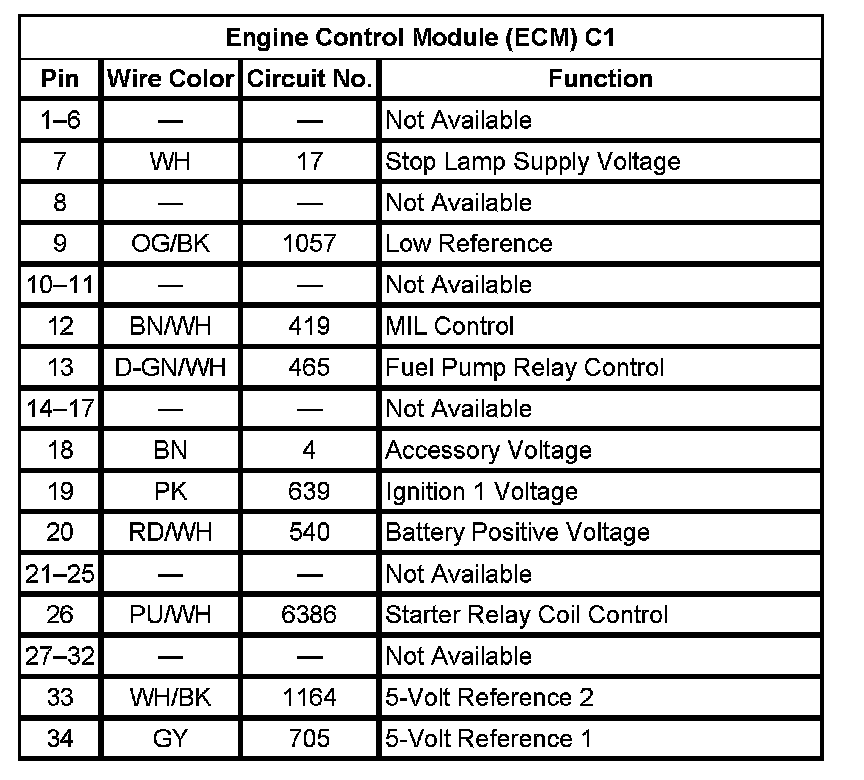 Engine Control Module (ECM) C1

| Pin | Wire Color | Circuit No. | Function |
|---|---|---|---|
| 1–6 | — | — | Not Available |
| 7 | WH | 17 | Stop Lamp Supply Voltage |
| 8 | — | — | Not Available |
| 9 | OG/BK | 1057 | Low Reference |
| 10–11 | — | — | Not Available |
| 12 | BN/WH | 419 | MIL Control |
| 13 | D-GN/WH | 465 | Fuel Pump Relay Control |
| 14–17 | — | — | Not Available |
| 18 | BN | 4 | Accessory Voltage |
| 19 | PK | 639 | Ignition 1 Voltage |
| 20 | RD/WH | 540 | Battery Positive Voltage |
| 21–25 | — | — | Not Available |
| 26 | PU/WH | 6386 | Starter Relay Coil Control |
| 27–32 | — | — | Not Available |
| 33 | WH/BK | 1164 | 5-Volt Reference 2 |
| 34 | GY | 705 | 5-Volt Reference 1 |